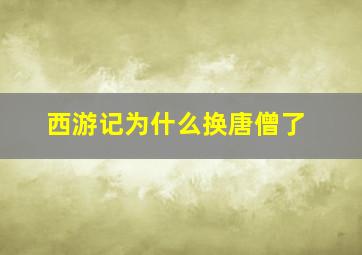 西游记为什么换唐僧了